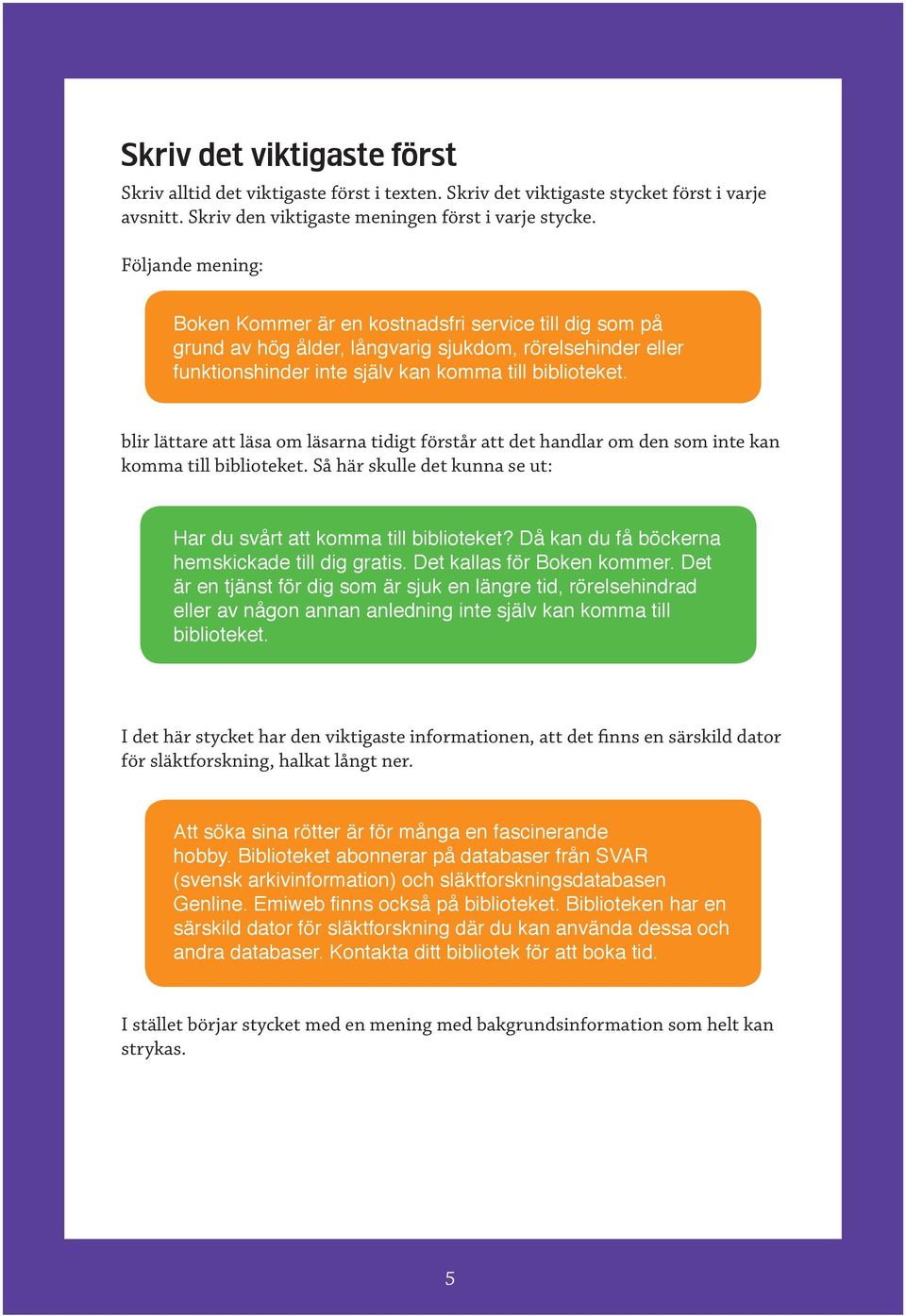 Skriv det viktigaste först

Skriv alltid det viktigaste först i texten. Skriv det viktigaste stycket först i varje avsnitt. Skriv den viktigaste meningen först i varje stycke.

Följande mening:

Boken Kommer är en kostnadsfri service till dig som på grund av hög ålder, långvarig sjukdom, rörelsehinder eller funktionshinder inte själv kan komma till biblioteket.

blir lättare att läsa om läsarna tidigt förstår att det handlar om den som inte kan komma till biblioteket. Så här skulle det kunna se ut:

Har du svårt att komma till biblioteket? Då kan du få böckerna hemskickade till dig gratis. Det kallas för Boken kommer. Det är en tjänst för dig som är sjuk en längre tid, rörelsehindrad eller av någon annan anledning inte själv kan komma till biblioteket.

I det här stycket har den viktigaste informationen, att det finns en särskild dator för släktforskning, halkat långt ner.

Att söka sina rötter är för många en fascinerande hobby. Biblioteket abonnerar på databaser från SVAR (svensk arkivinformation) och släktforskningsdatabasen Genline. Emiweb finns också på biblioteket. Biblioteken har en särskild dator för släktforskning där du kan använda dessa och andra databaser. Kontakta ditt bibliotek för att boka tid.

I stället börjar stycket med en mening med bakgrundsinformation som helt kan strykas.

5